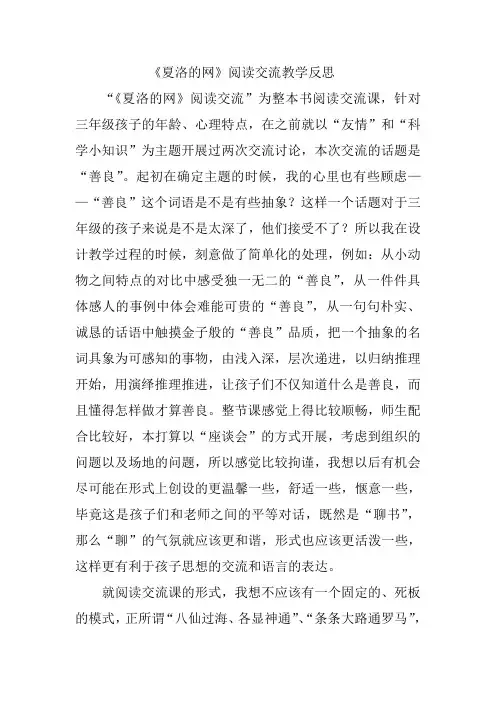 《夏洛的网》阅读交流教学反思

“《夏洛的网》阅读交流”为整本书阅读交流课，针对三年级孩子的年龄、心理特点，在之前就以“友情”和“科学小知识”为主题开展过两次交流讨论，本次交流的话题是“善良”。起初在确定主题的时候，我的心里也有些顾虑——“善良”这个词语是不是有些抽象？这样一个话题对于三年级的孩子来说是不是太深了，他们接受不了？所以我在设计教学过程的时候，刻意做了简单化的处理，例如：从小动物之间特点的对比中感受独一无二的“善良”，从一件件具体感人的事例中体会难能可贵的“善良”，从一句句朴实、诚恳的话语中触摸金子般的“善良”品质，把一个抽象的名词具象为可感知的事物，由浅入深，层次递进，以归纳推理开始，用演绎推理推进，让孩子们不仅知道什么是善良，而且懂得怎样做才算善良。整节课感觉上得比较顺畅，师生配合比较好，本打算以“座谈会”的方式开展，考虑到组织的问题以及场地的问题，所以感觉比较拘谨，我想以后有机会尽可能在形式上创设的更温馨一些，舒适一些，惬意一些，毕竟这是孩子们和老师之间的平等对话，既然是“聊书”，那么“聊”的气氛就应该更和谐，形式也应该更活泼一些，这样更有利于孩子思想的交流和语言的表达。

就阅读交流课的形式，我想不应该有一个固定的、死板的模式，正所谓“八仙过海、各显神通”、“条条大路通罗马”，